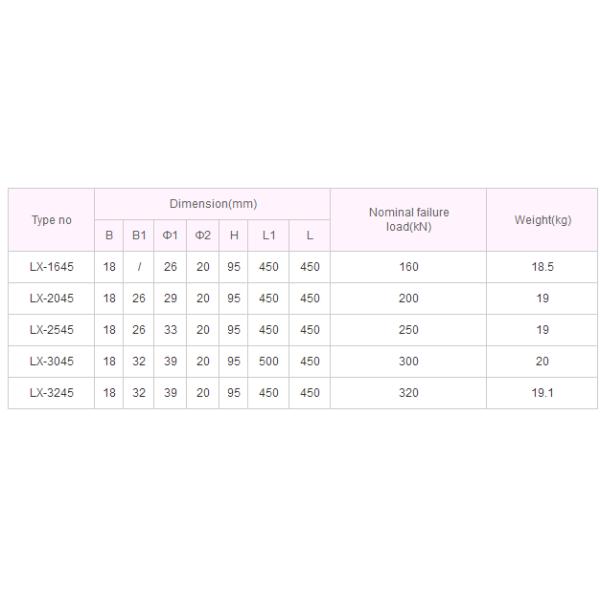 | Type no | Dimension(mm) | | | | | | | Nominal failure load(kN) | Weight(kg) |
|---|---|---|---|---|---|---|---|---|---|
| | B | B1 | Φ1 | Φ2 | H | L1 | L | | |
| LX-1645 | 18 | / | 26 | 20 | 95 | 450 | 450 | 160 | 18.5 |
| LX-2045 | 18 | 26 | 29 | 20 | 95 | 450 | 450 | 200 | 19 |
| LX-2545 | 18 | 26 | 33 | 20 | 95 | 450 | 450 | 250 | 19 |
| LX-3045 | 18 | 32 | 39 | 20 | 95 | 500 | 450 | 300 | 20 |
| LX-3245 | 18 | 32 | 39 | 20 | 95 | 450 | 450 | 320 | 19.1 |